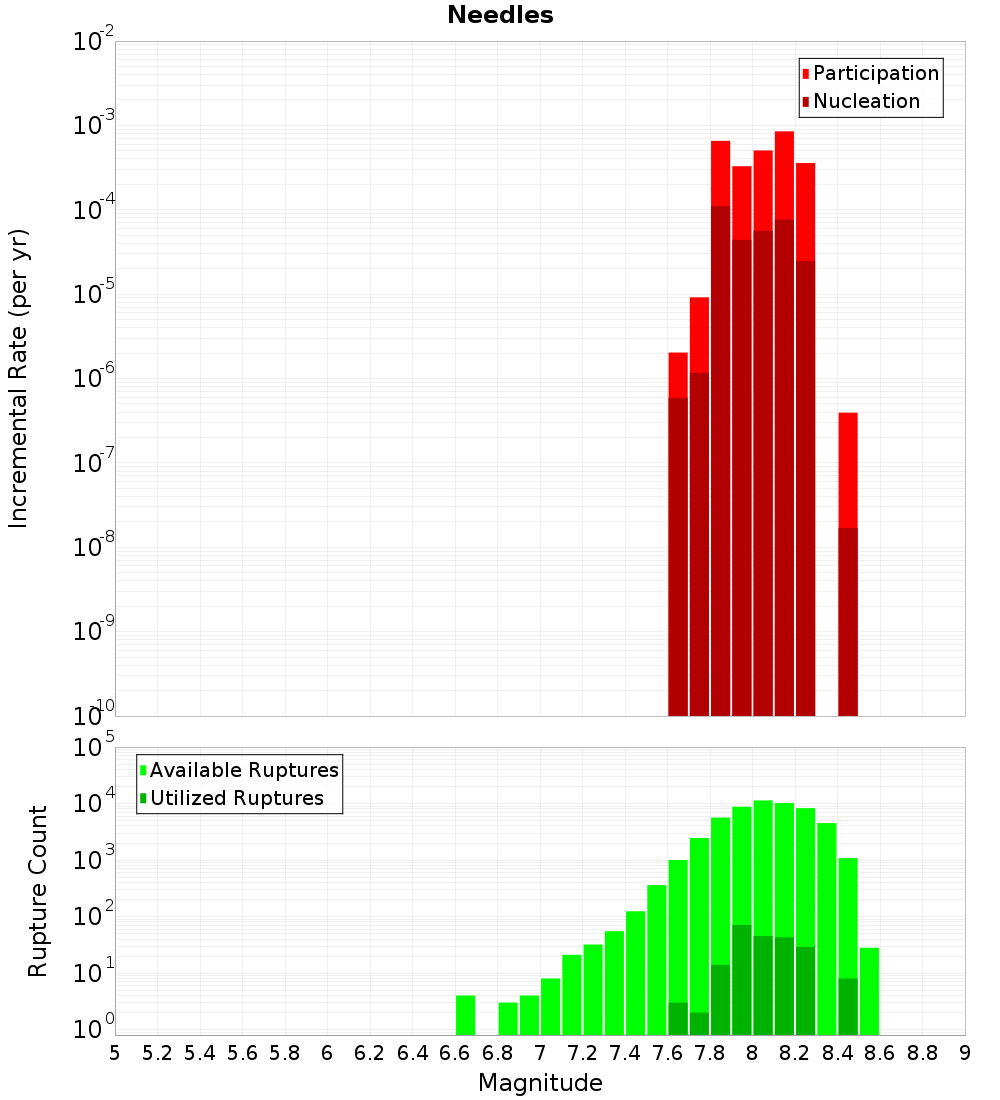 Needles

Participation
Nucleation

Incremental Rate (per yr)

$10^{-2}$
$10^{-3}$
$10^{-4}$
$10^{-5}$
$10^{-6}$
$10^{-7}$
$10^{-8}$
$10^{-9}$
$10^{-10}$

Available Ruptures
Utilized Ruptures

Rupture Count

$10^{5}$
$10^{4}$
$10^{3}$
$10^{2}$
$10^{1}$
$10^{0}$

5 5.2 5.4 5.6 5.8 6 6.2 6.4 6.6 6.8 7 7.2 7.4 7.6 7.8 8 8.2 8.4 8.6 8.8 9

Magnitude